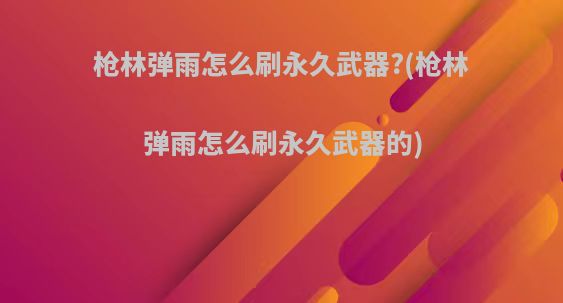 枪林弹雨怎么刷永久武器?(枪林弹雨怎么刷永久武器的)